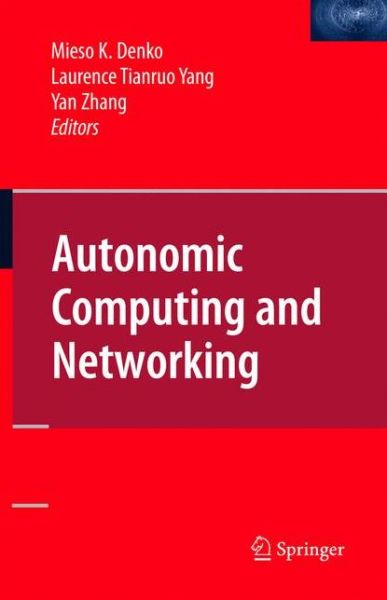 Mieso K. Denko
Laurence Tianruo Yang
Yan Zhang
Editors

Autonomic Computing and Networking

Springer